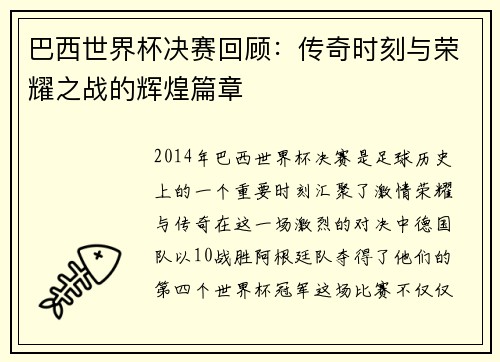 巴西世界杯决赛回顾：传奇时刻与荣耀之战的辉煌篇章

2014年巴西世界杯决赛是足球历史上的一个重要时刻汇聚了激情荣耀与传奇在这一场激烈的对决中德国队以10战胜阿根廷队夺得了他们的第四个世界杯冠军这场比赛不仅仅